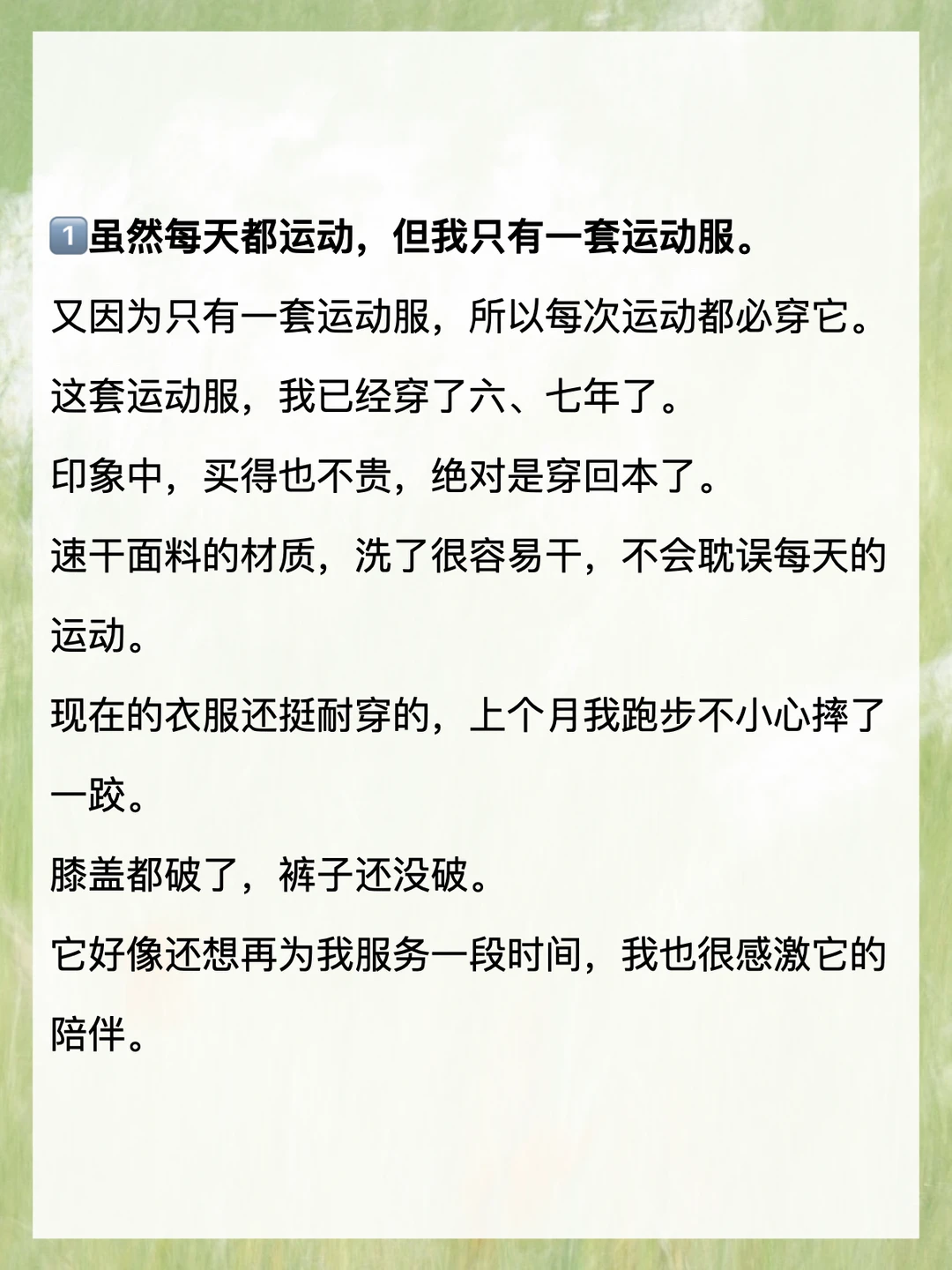 1️⃣虽然每天都运动，但我只有一套运动服。

又因为只有一套运动服，所以每次运动都必穿它。

这套运动服，我已经穿了六、七年了。

印象中，买得也不贵，绝对是穿回本了。

速干面料的材质，洗了很容易干，不会耽误每天的运动。

现在的衣服还挺耐穿的，上个月我跑步不小心摔了一跤。

膝盖都破了，裤子还没破。

它好像还想再为我服务一段时间，我也很感激它的陪伴。